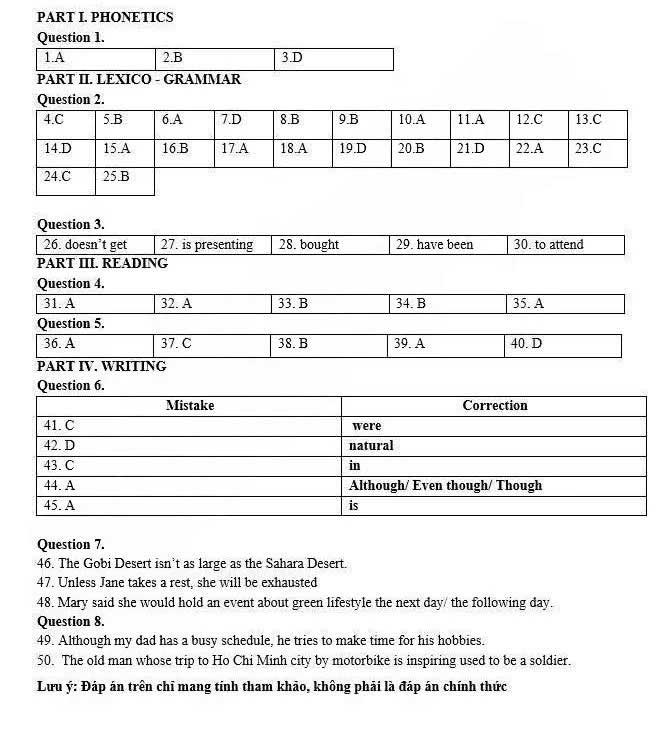 PART I. PHONETICS
Question 1.

| 1.A | 2.B | 3.D |
|---|---|---|

PART II. LEXICO - GRAMMAR
Question 2.

| 4.C | 5.B | 6.A | 7.D | 8.B | 9.B | 10.A | 11.A | 12.C | 13.C |
|---|---|---|---|---|---|---|---|---|---|
| 14.D | 15.A | 16.B | 17.A | 18.A | 19.D | 20.B | 21.D | 22.A | 23.C |
| 24.C | 25.B | | | | | | | | |

Question 3.

| 26. doesn't get | 27. is presenting | 28. bought | 29. have been | 30. to attend |
|---|---|---|---|---|

PART III. READING
Question 4.

| 31. A | 32. A | 33. B | 34. B | 35. A |
|---|---|---|---|---|

Question 5.

| 36. A | 37. C | 38. B | 39. A | 40. D |
|---|---|---|---|---|

PART IV. WRITING
Question 6.

| Mistake | Correction |
|---|---|
| 41. C | were |
| 42. D | natural |
| 43. C | in |
| 44. A | Although/ Even though/ Though |
| 45. A | is |

Question 7.
46. The Gobi Desert isn't as large as the Sahara Desert.
47. Unless Jane takes a rest, she will be exhausted
48. Mary said she would hold an event about green lifestyle the next day/ the following day.
Question 8.
49. Although my dad has a busy schedule, he tries to make time for his hobbies.
50. The old man whose trip to Ho Chi Minh city by motorbike is inspiring used to be a soldier.

Lưu ý: Đáp án trên chỉ mang tính tham khảo, không phải là đáp án chính thức